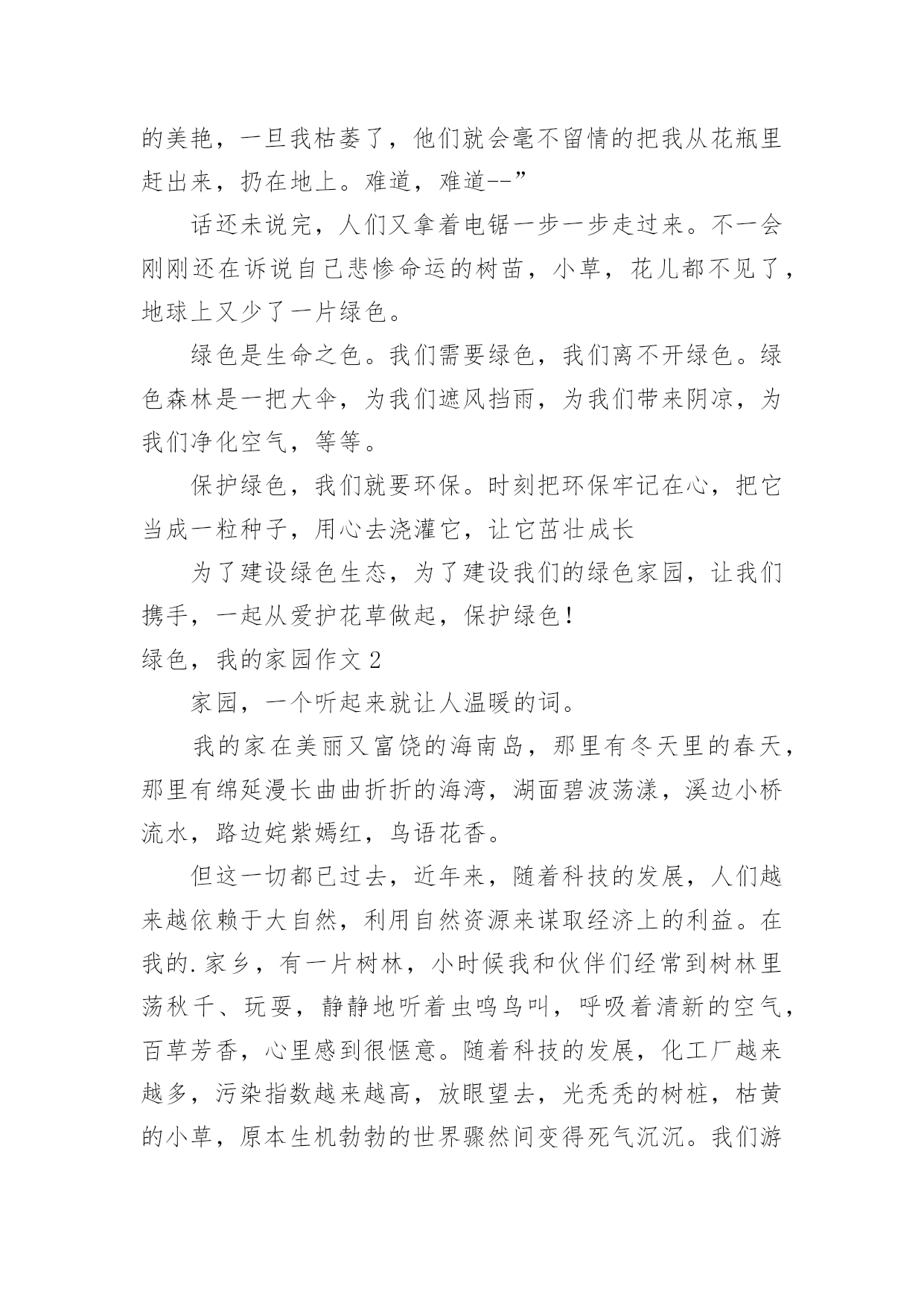 的美艳，一旦我枯萎了，他们就会毫不留情的把我从花瓶里赶出来，扔在地上。难道，难道--”

话还未说完，人们又拿着电锯一步一步走过来。不一会刚刚还在诉说自己悲惨命运的树苗，小草，花儿都不见了，地球上又少了一片绿色。

绿色是生命之色。我们需要绿色，我们离不开绿色。绿色森林是一把大伞，为我们遮风挡雨，为我们带来阴凉，为我们净化空气，等等。

保护绿色，我们就要环保。时刻把环保牢记在心，把它当成一粒种子，用心去浇灌它，让它茁壮成长

为了建设绿色生态，为了建设我们的绿色家园，让我们携手，一起从爱护花草做起，保护绿色！

绿色，我的家园作文 2

家园，一个听起来就让人温暖的词。

我的家在美丽又富饶的海南岛，那里有冬天里的春天，那里有绵延漫长曲曲折折的海湾，湖面碧波荡漾，溪边小桥流水，路边姹紫嫣红，鸟语花香。

但这一切都已过去，近年来，随着科技的发展，人们越来越依赖于大自然，利用自然资源来谋取经济上的利益。在我的.家乡，有一片树林，小时候我和伙伴们经常到树林里荡秋千、玩耍，静静地听着虫鸣鸟叫，呼吸着清新的空气，百草芳香，心里感到很惬意。随着科技的发展，化工厂越来越多，污染指数越来越高，放眼望去，光秃秃的树桩，枯黄的小草，原本生机勃勃的世界骤然间变得死气沉沉。我们游